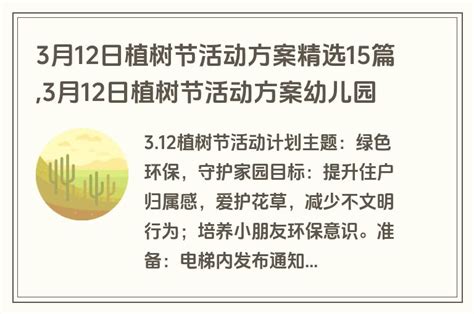 3月12日植树节活动方案精选15篇,3月12日植树节活动方案幼儿园

3.12植树节活动计划主题：绿色环保，守护家园目标：提升住户归属感，爱护花草，减少不文明行为；培养小朋友环保意识。准备：电梯内发布通知...